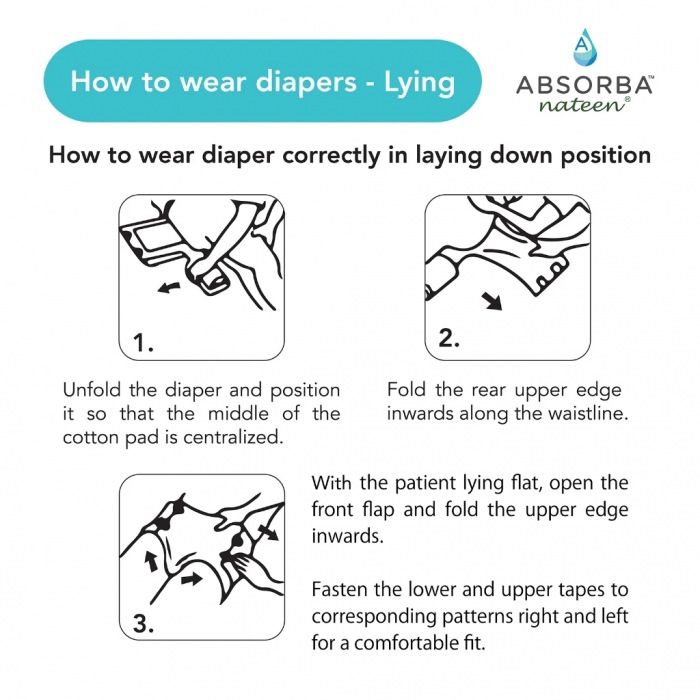 How to wear diapers - Lying

A

ABSORBA™
nateen®

How to wear diaper correctly in laying down position

1.

Unfold the diaper and position it so that the middle of the cotton pad is centralized.

2.

Fold the rear upper edge inwards along the waistline.

3.

With the patient lying flat, open the front flap and fold the upper edge inwards.

Fasten the lower and upper tapes to corresponding patterns right and left for a comfortable fit.